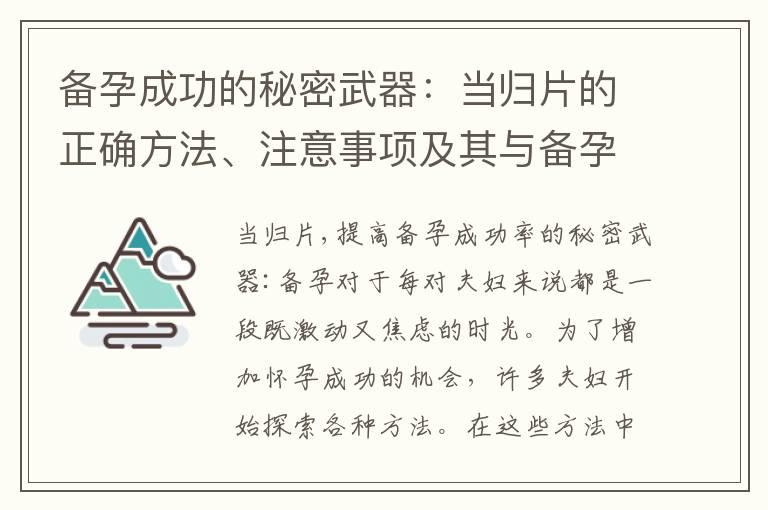 备孕成功的秘密武器：当归片的正确方法、注意事项及其与备孕

当归片，提高备孕成功率的秘密武器：备孕对于每对夫妇来说都是一段既激动又焦虑的时光。为了增加怀孕成功的机会，许多夫妇开始探索各种方法。在这些方法中